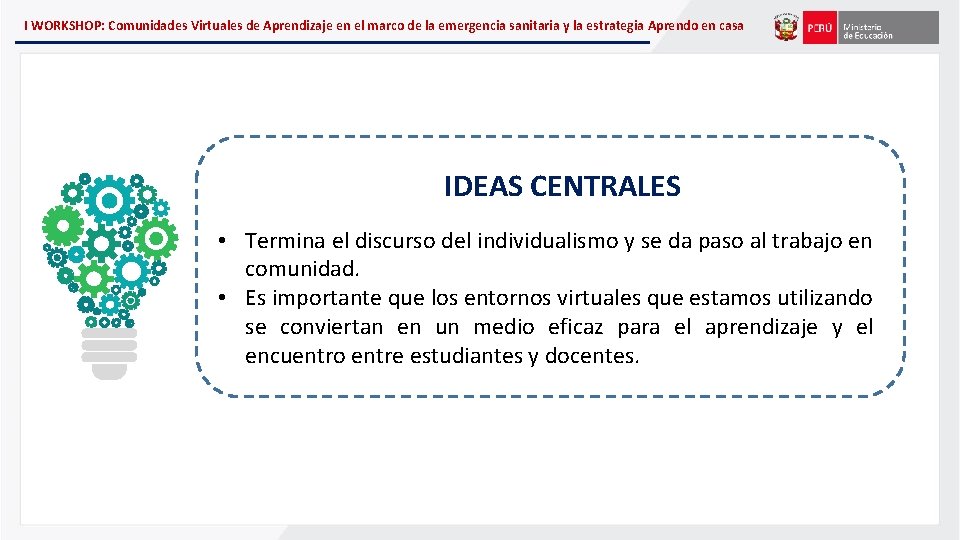 I WORKSHOP: Comunidades Virtuales de Aprendizaje en el marco de la emergencia sanitaria y la estrategia Aprendo en casa

PERÚ Ministerio de Educación

IDEAS CENTRALES

• Termina el discurso del individualismo y se da paso al trabajo en comunidad.
• Es importante que los entornos virtuales que estamos utilizando se conviertan en un medio eficaz para el aprendizaje y el encuentro entre estudiantes y docentes.